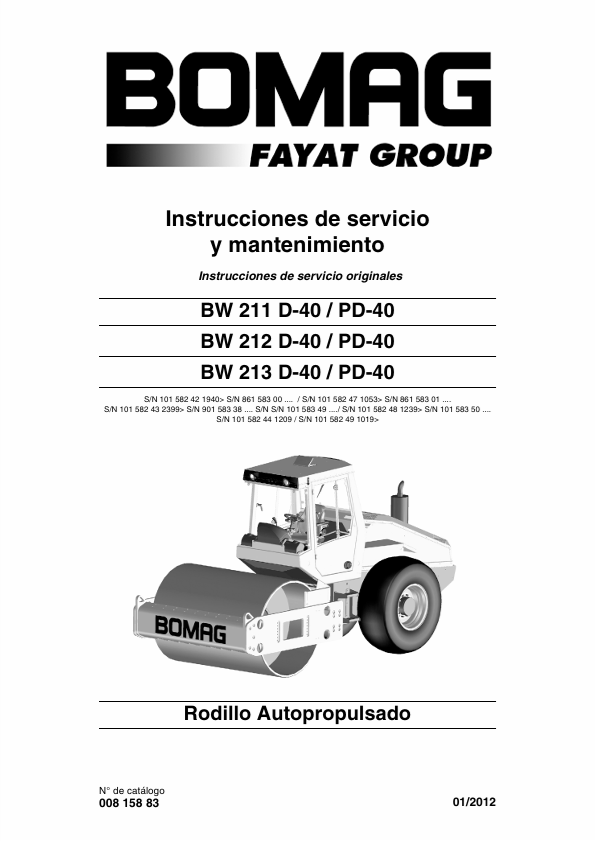 BOMAG
FAYAT GROUP

Instrucciones de servicio y mantenimiento

Instrucciones de servicio originales

BW 211 D-40 / PD-40

BW 212 D-40 / PD-40

BW 213 D-40 / PD-40

S/N 101 582 42 1940> S/N 861 583 00 .... / S/N 101 582 47 1053> S/N 861 583 01 ....
S/N 101 582 43 2399> S/N 901 583 38 .... S/N S/N 101 583 49 ..../ S/N 101 582 48 1239> S/N 101 583 50 ....
S/N 101 582 44 1209 / S/N 101 582 49 1019>

BOMAG

Rodillo Autopropulsado

N° de catálogo
008 158 83

01/2012